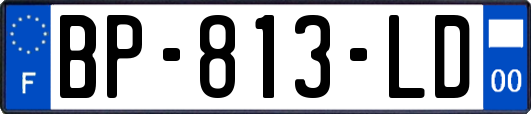 F
BP-813-LD
00